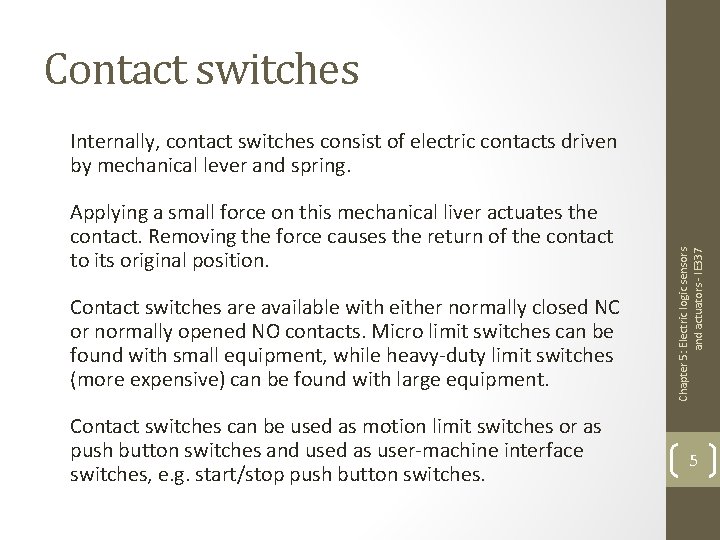 Contact switches

Internally, contact switches consist of electric contacts driven by mechanical lever and spring.

Applying a small force on this mechanical liver actuates the contact. Removing the force causes the return of the contact to its original position.

Contact switches are available with either normally closed NC or normally opened NO contacts. Micro limit switches can be found with small equipment, while heavy-duty limit switches (more expensive) can be found with large equipment.

Contact switches can be used as motion limit switches or as push button switches and used as user-machine interface switches, e.g. start/stop push button switches.

Chapter 5: Electric logic sensors and actuators - IE337

5